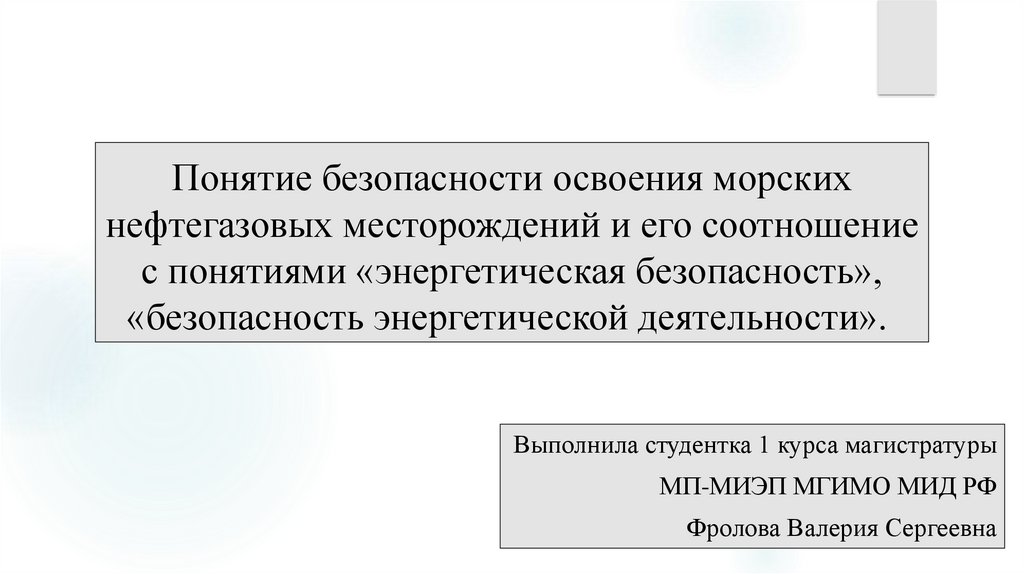 Понятие безопасности освоения морских нефтегазовых месторождений и его соотношение с понятиями «энергетическая безопасность», «безопасность энергетической деятельности».

Выполнила студентка 1 курса магистратуры
МП-МИЭП МГИМО МИД РФ
Фролова Валерия Сергеевна